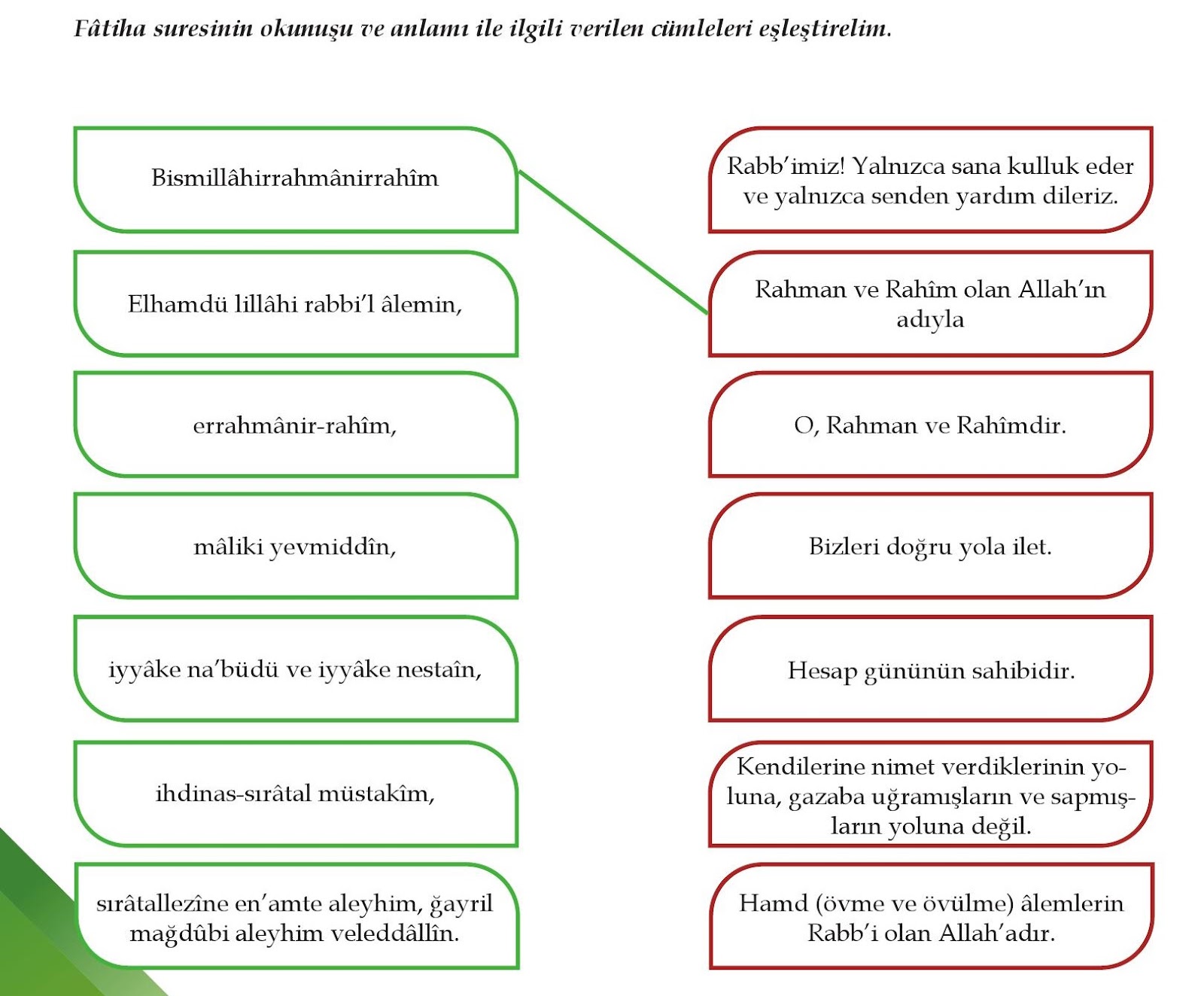 Fâtiha suresinin okunuşu ve anlamı ile ilgili verilen cümleleri eşleştirelim.

Bismillâhirrahmânirrahîm

Elhamdü lillâhi rabbi'l âlemin,

errahmânir-rahîm,

mâliki yevmiddîn,

iyyâke na'büdü ve iyyâke nestaîn,

ihdinas-sırâtal müstakîm,

sırâtallezîne en'amte aleyhim, ğayril mağdûbi aleyhim veleddâllîn.

Rabb'imiz! Yalnızca sana kulluk eder ve yalnızca senden yardım dileriz.

Rahman ve Rahîm olan Allah'ın adıyla

O, Rahman ve Rahîmdir.

Bizleri doğru yola ilet.

Hesap gününün sahibidir.

Kendilerine nimet verdiklerinin yoluna, gazaba uğramışların ve sapmışların yoluna değil.

Hamd (övme ve övülme) âlemlerin Rabb'i olan Allah'adır.